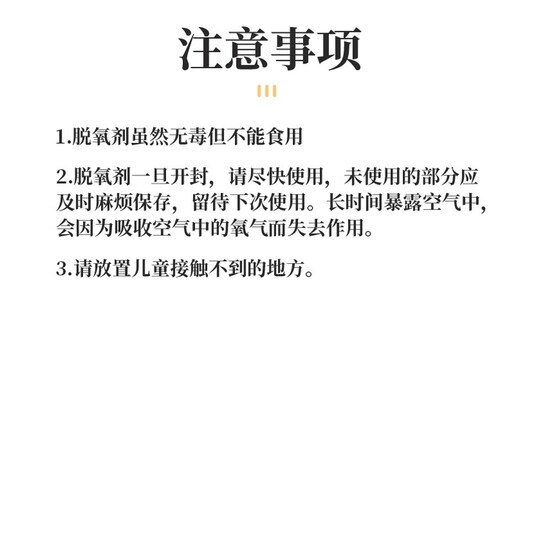 注意事项

1.脱氧剂虽然无毒但不能食用

2.脱氧剂一旦开封，请尽快使用，未使用的部分应及时麻烦保存，留待下次使用。长时间暴露空气中，会因为吸收空气中的氧气而失去作用。

3.请放置儿童接触不到的地方。